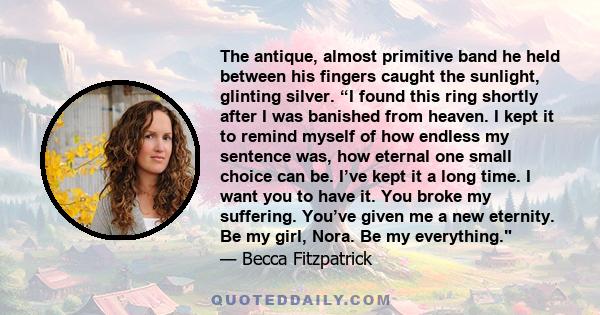 The antique, almost primitive band he held between his fingers caught the sunlight, glinting silver. “I found this ring shortly after I was banished from heaven. I kept it to remind myself of how endless my sentence was, how eternal one small choice can be. I’ve kept it a long time. I want you to have it. You broke my suffering. You’ve given me a new eternity. Be my girl, Nora. Be my everything."
— Becca Fitzpatrick

QUOTEDDAILY.COM